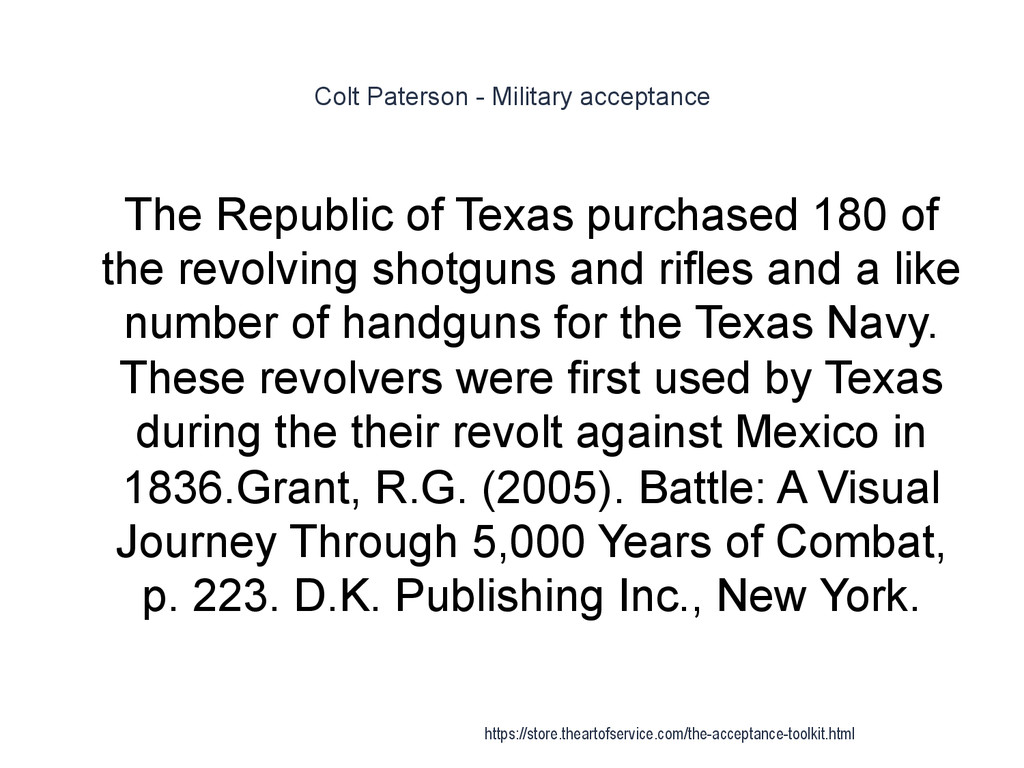 Colt Paterson - Military acceptance

The Republic of Texas purchased 180 of the revolving shotguns and rifles and a like number of handguns for the Texas Navy. These revolvers were first used by Texas during the their revolt against Mexico in 1836.Grant, R.G. (2005). Battle: A Visual Journey Through 5,000 Years of Combat, p. 223. D.K. Publishing Inc., New York.

https://store.theartofservice.com/the-acceptance-toolkit.html